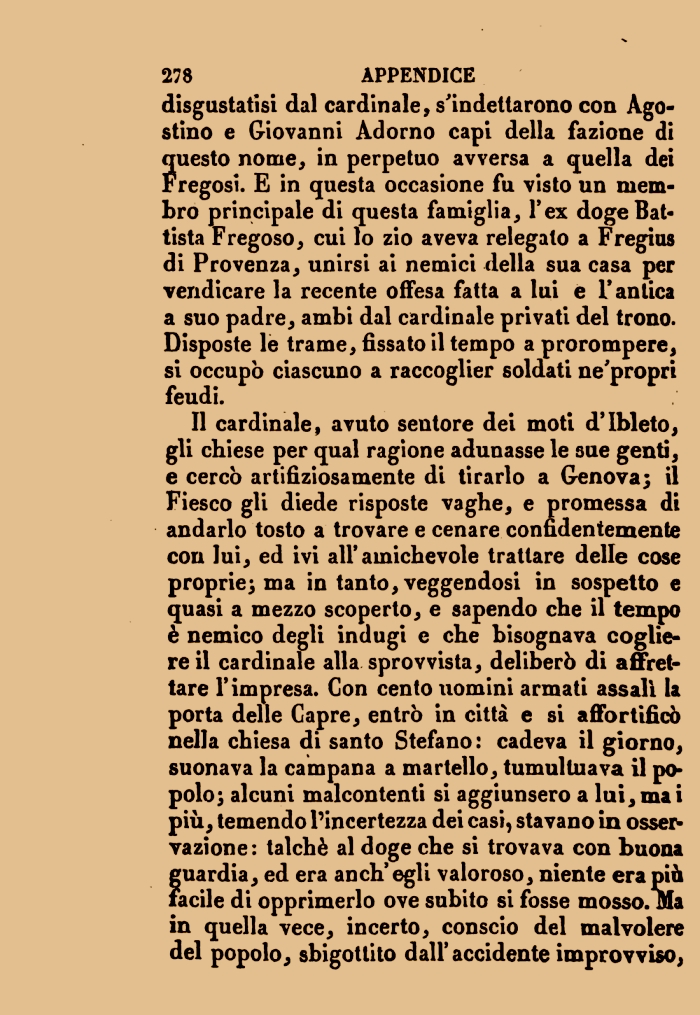 278 APPENDICE

disgustatisi dal cardinale, s'indettarono con Agostino e Giovanni Adorno capi della fazione di questo nome, in perpetuo avversa a quella dei Fregosi. E in questa occasione fu visto un membro principale di questa famiglia, l'ex doge Battista Fregoso, cui lo zio aveva relegato a Fregius di Provenza, unirsi ai nemici della sua casa per vendicare la recente offesa fatta a lui e l'antica a suo padre, ambi dal cardinale privati del trono. Disposte le trame, fissato il tempo a prorompere, si occupò ciascuno a raccoglier soldati ne'propri feudi.

Il cardinale, avuto sentore dei moti d'Ibleto, gli chiese per qual ragione adunasse le sue genti, e cercò artifiziosamente di tirarlo a Genova; il Fiesco gli diede risposte vaghe, e promessa di andarlo tosto a trovare e cenare confidentemente con lui, ed ivi all'amichevole trattare delle cose proprie; ma in tanto, veggendosi in sospetto e quasi a mezzo scoperto, e sapendo che il tempo è nemico degli indugi e che bisognava cogliere il cardinale alla sprovvista, deliberò di affrettare l'impresa. Con cento uomini armati assalì la porta delle Capre, entrò in città e si affortificò nella chiesa di santo Stefano: cadeva il giorno, suonava la campana a martello, tumultuava il popolo; alcuni malcontenti si aggiunsero a lui, ma i più, temendo l'incertezza dei casi, stavano in osservazione: talchè al doge che si trovava con buona guardia, ed era anch'egli valoroso, niente era più facile di opprimerlo ove subito si fosse mosso. Ma in quella vece, incerto, conscio del malvolere del popolo, sbigottito dall'accidente improvviso,